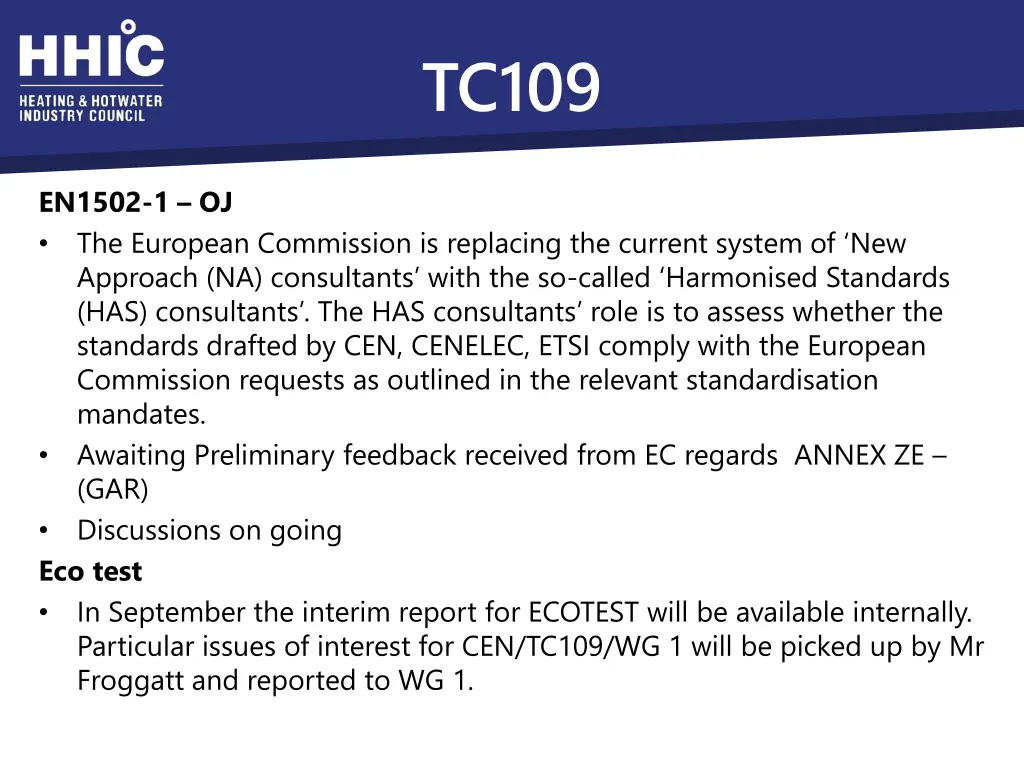 HHIC
HEATING & HOTWATER
INDUSTRY COUNCIL

TC109

EN1502-1 – OJ

• The European Commission is replacing the current system of 'New Approach (NA) consultants' with the so-called 'Harmonised Standards (HAS) consultants'. The HAS consultants' role is to assess whether the standards drafted by CEN, CENELEC, ETSI comply with the European Commission requests as outlined in the relevant standardisation mandates.
• Awaiting Preliminary feedback received from EC regards ANNEX ZE – (GAR)
• Discussions on going

Eco test

• In September the interim report for ECOTEST will be available internally. Particular issues of interest for CEN/TC109/WG 1 will be picked up by Mr Froggatt and reported to WG 1.